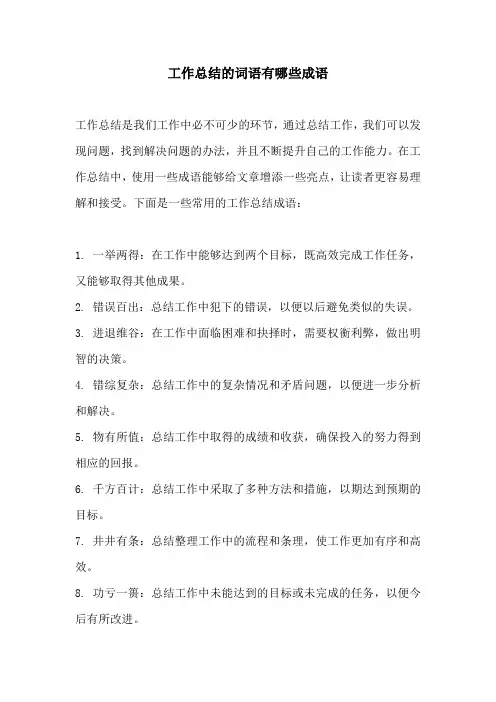 工作总结的词语有哪些成语

工作总结是我们工作中必不可少的环节，通过总结工作，我们可以发现问题，找到解决问题的办法，并且不断提升自己的工作能力。在工作总结中，使用一些成语能够给文章增添一些亮点，让读者更容易理解和接受。下面是一些常用的工作总结成语：

1. 一举两得：在工作中能够达到两个目标，既高效完成工作任务，又能够取得其他成果。

2. 错误百出：总结工作中犯下的错误，以便以后避免类似的失误。

3. 进退维谷：在工作中面临困难和抉择时，需要权衡利弊，做出明智的决策。

4. 错综复杂：总结工作中的复杂情况和矛盾问题，以便进一步分析和解决。

5. 物有所值：总结工作中取得的成绩和收获，确保投入的努力得到相应的回报。

6. 千方百计：总结工作中采取了多种方法和措施，以期达到预期的目标。

7. 井井有条：总结整理工作中的流程和条理，使工作更加有序和高效。

8. 功亏一篑：总结工作中未能达到的目标或未完成的任务，以便今后有所改进。